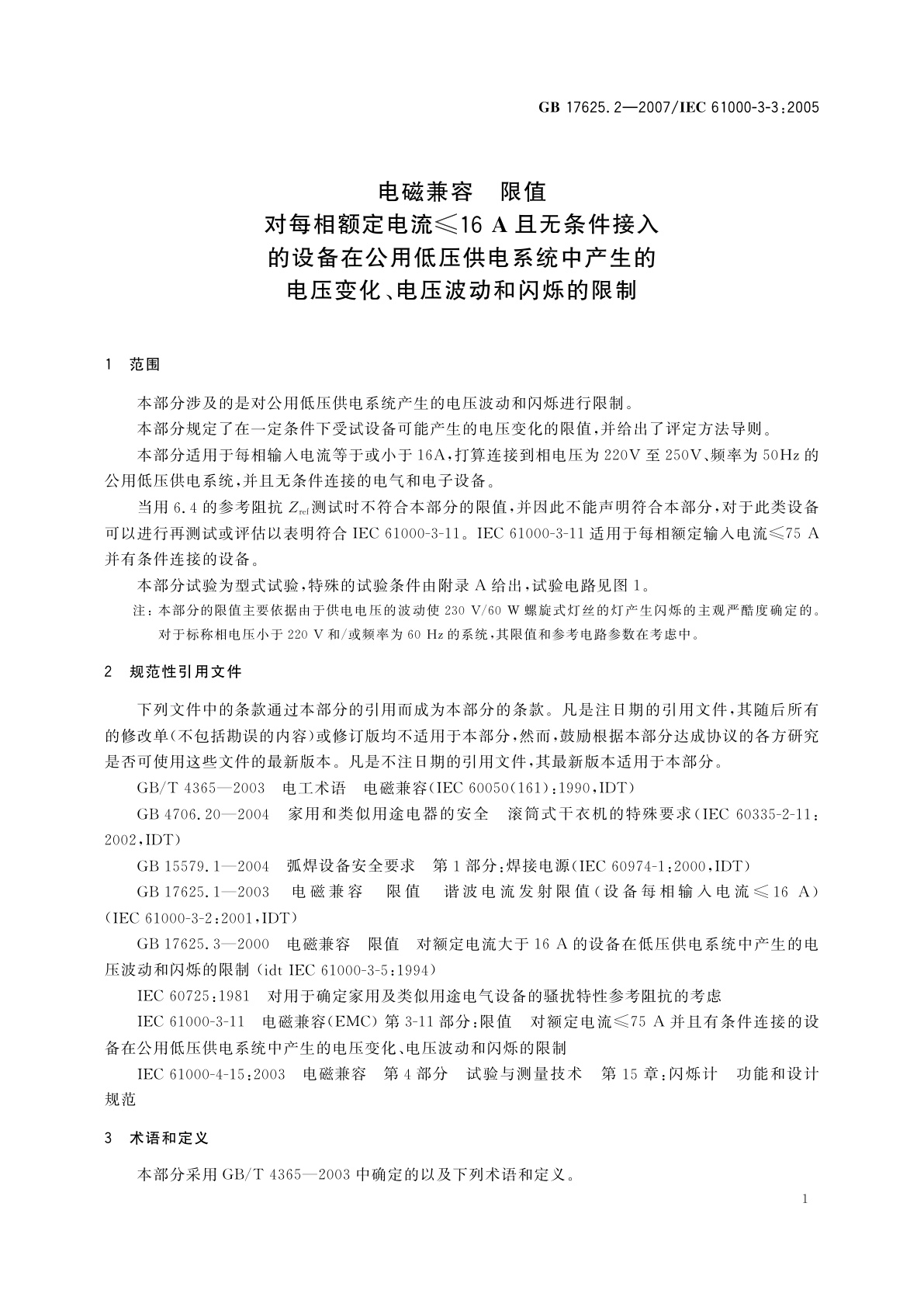 GB 17625.2—2007/IEC 61000-3-3:2005

电磁兼容　限值
对每相额定电流≤16 A 且无条件接入
的设备在公用低压供电系统中产生的
电压变化、电压波动和闪烁的限制

1　范围

本部分涉及的是对公用低压供电系统产生的电压波动和闪烁进行限制。

本部分规定了在一定条件下受试设备可能产生的电压变化的限值，并给出了评定方法导则。

本部分适用于每相输入电流等于或小于16A，打算连接到相电压为220V至250V、频率为50Hz的公用低压供电系统，并且无条件连接的电气和电子设备。

当用6.4的参考阻抗 $Z_{ref}$ 测试时不符合本部分的限值，并因此不能声明符合本部分，对于此类设备可以进行再测试或评估以表明符合IEC 61000-3-11。IEC 61000-3-11适用于每相额定输入电流≤75 A并有条件连接的设备。

本部分试验为型式试验，特殊的试验条件由附录A给出，试验电路见图1。

注：本部分的限值主要依据由于供电电压的波动使230 V/60 W螺旋式灯丝的灯产生闪烁的主观严酷度确定的。对于标称相电压小于220 V和/或频率为60 Hz的系统，其限值和参考电路参数在考虑中。

2　规范性引用文件

下列文件中的条款通过本部分的引用而成为本部分的条款。凡是注日期的引用文件，其随后所有的修改单(不包括勘误的内容)或修订版均不适用于本部分，然而，鼓励根据本部分达成协议的各方研究是否可使用这些文件的最新版本。凡是不注日期的引用文件，其最新版本适用于本部分。

GB/T 4365—2003　电工术语　电磁兼容(IEC 60050(161):1990,IDT)

GB 4706.20—2004　家用和类似用途电器的安全　滚筒式干衣机的特殊要求(IEC 60335-2-11:2002,IDT)

GB 15579.1—2004　弧焊设备安全要求　第1部分:焊接电源(IEC 60974-1:2000,IDT)

GB 17625.1—2003　电磁兼容　限值　谐波电流发射限值(设备每相输入电流≤16 A)(IEC 61000-3-2:2001,IDT)

GB 17625.3—2000　电磁兼容　限值　对额定电流大于16 A的设备在低压供电系统中产生的电压波动和闪烁的限制(idt IEC 61000-3-5:1994)

IEC 60725:1981　对用于确定家用及类似用途电气设备的骚扰特性参考阻抗的考虑

IEC 61000-3-11　电磁兼容(EMC)第3-11部分:限值　对额定电流≤75 A并且有条件连接的设备在公用低压供电系统中产生的电压变化、电压波动和闪烁的限制

IEC 61000-4-15:2003　电磁兼容　第4部分　试验与测量技术　第15章:闪烁计　功能和设计规范

3　术语和定义

本部分采用GB/T 4365—2003中确定的以及下列术语和定义。

1